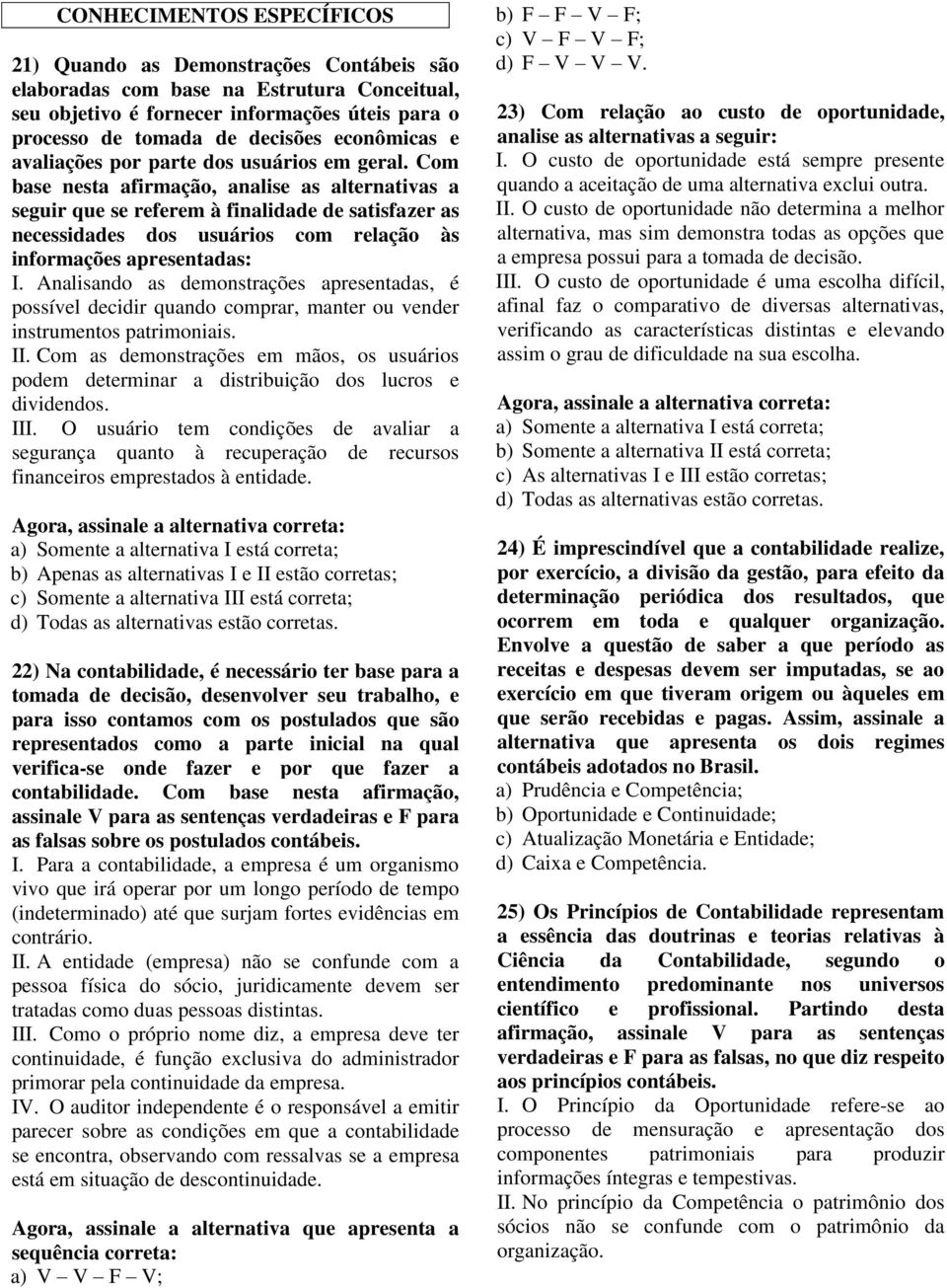 CONHECIMENTOS ESPECÍFICOS

21) Quando as Demonstrações Contábeis são elaboradas com base na Estrutura Conceitual, seu objetivo é fornecer informações úteis para o processo de tomada de decisões econômicas e avaliações por parte dos usuários em geral. Com base nesta afirmação, analise as alternativas a seguir que se referem à finalidade de satisfazer as necessidades dos usuários com relação às informações apresentadas:
I. Analisando as demonstrações apresentadas, é possível decidir quando comprar, manter ou vender instrumentos patrimoniais.
II. Com as demonstrações em mãos, os usuários podem determinar a distribuição dos lucros e dividendos.
III. O usuário tem condições de avaliar a segurança quanto à recuperação de recursos financeiros emprestados à entidade.

Agora, assinale a alternativa correta:
a) Somente a alternativa I está correta;
b) Apenas as alternativas I e II estão corretas;
c) Somente a alternativa III está correta;
d) Todas as alternativas estão corretas.

22) Na contabilidade, é necessário ter base para a tomada de decisão, desenvolver seu trabalho, e para isso contamos com os postulados que são representados como a parte inicial na qual verifica-se onde fazer e por que fazer a contabilidade. Com base nesta afirmação, assinale V para as sentenças verdadeiras e F para as falsas sobre os postulados contábeis.
I. Para a contabilidade, a empresa é um organismo vivo que irá operar por um longo período de tempo (indeterminado) até que surjam fortes evidências em contrário.
II. A entidade (empresa) não se confunde com a pessoa física do sócio, juridicamente devem ser tratadas como duas pessoas distintas.
III. Como o próprio nome diz, a empresa deve ter continuidade, é função exclusiva do administrador primorar pela continuidade da empresa.
IV. O auditor independente é o responsável a emitir parecer sobre as condições em que a contabilidade se encontra, observando com ressalvas se a empresa está em situação de descontinuidade.

Agora, assinale a alternativa que apresenta a sequência correta:
a) V – V – F – V;
b) F – F – V – F;
c) V – F – V – F;
d) F – V – V – V.

23) Com relação ao custo de oportunidade, analise as alternativas a seguir:
I. O custo de oportunidade está sempre presente quando a aceitação de uma alternativa exclui outra.
II. O custo de oportunidade não determina a melhor alternativa, mas sim demonstra todas as opções que a empresa possui para a tomada de decisão.
III. O custo de oportunidade é uma escolha difícil, afinal faz o comparativo de diversas alternativas, verificando as características distintas e elevando assim o grau de dificuldade na sua escolha.

Agora, assinale a alternativa correta:
a) Somente a alternativa I está correta;
b) Somente a alternativa II está correta;
c) As alternativas I e III estão corretas;
d) Todas as alternativas estão corretas.

24) É imprescindível que a contabilidade realize, por exercício, a divisão da gestão, para efeito da determinação periódica dos resultados, que ocorrem em toda e qualquer organização. Envolve a questão de saber a que período as receitas e despesas devem ser imputadas, se ao exercício em que tiveram origem ou àqueles em que serão recebidas e pagas. Assim, assinale a alternativa que apresenta os dois regimes contábeis adotados no Brasil.
a) Prudência e Competência;
b) Oportunidade e Continuidade;
c) Atualização Monetária e Entidade;
d) Caixa e Competência.

25) Os Princípios de Contabilidade representam a essência das doutrinas e teorias relativas à Ciência da Contabilidade, segundo o entendimento predominante nos universos científico e profissional. Partindo desta afirmação, assinale V para as sentenças verdadeiras e F para as falsas, no que diz respeito aos princípios contábeis.
I. O Princípio da Oportunidade refere-se ao processo de mensuração e apresentação dos componentes patrimoniais para produzir informações íntegras e tempestivas.
II. No princípio da Competência o patrimônio dos sócios não se confunde com o patrimônio da organização.